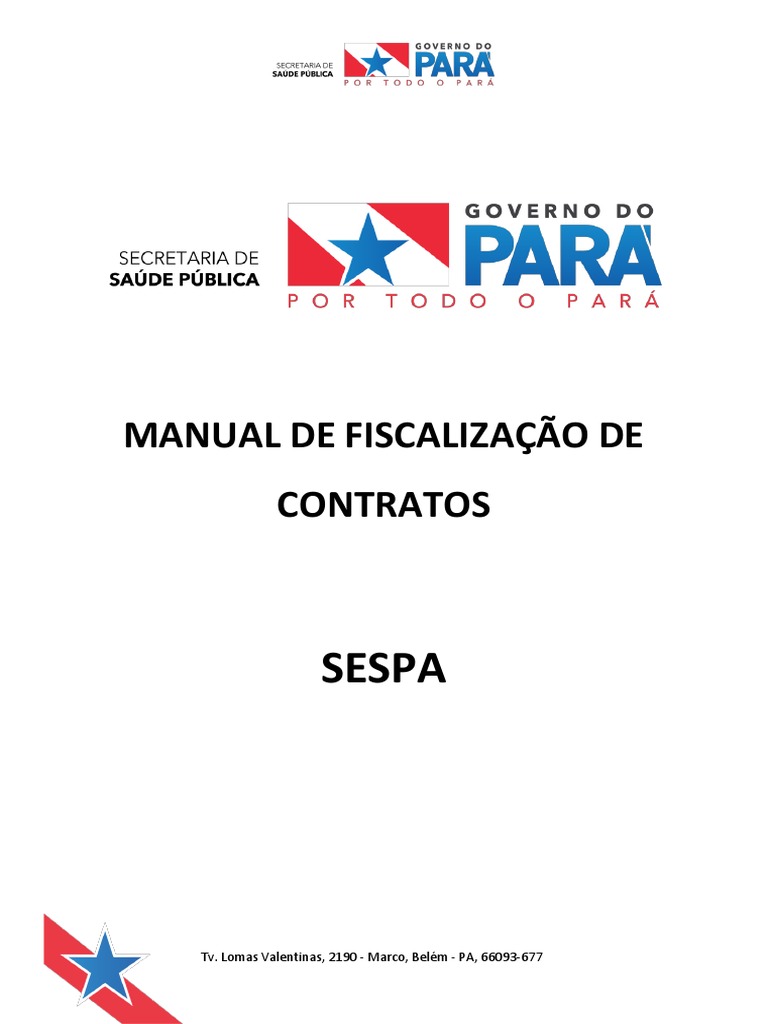 SECRETARIA DE
SAÚDE PÚBLICA

GOVERNO DO
PARÁ
POR TODO O PARÁ

SECRETARIA DE
SAÚDE PÚBLICA

GOVERNO DO
PARÁ
POR TODO O PARÁ

MANUAL DE FISCALIZAÇÃO DE CONTRATOS

SESPA

Tv. Lomas Valentinas, 2190 - Marco, Belém - PA, 66093-677